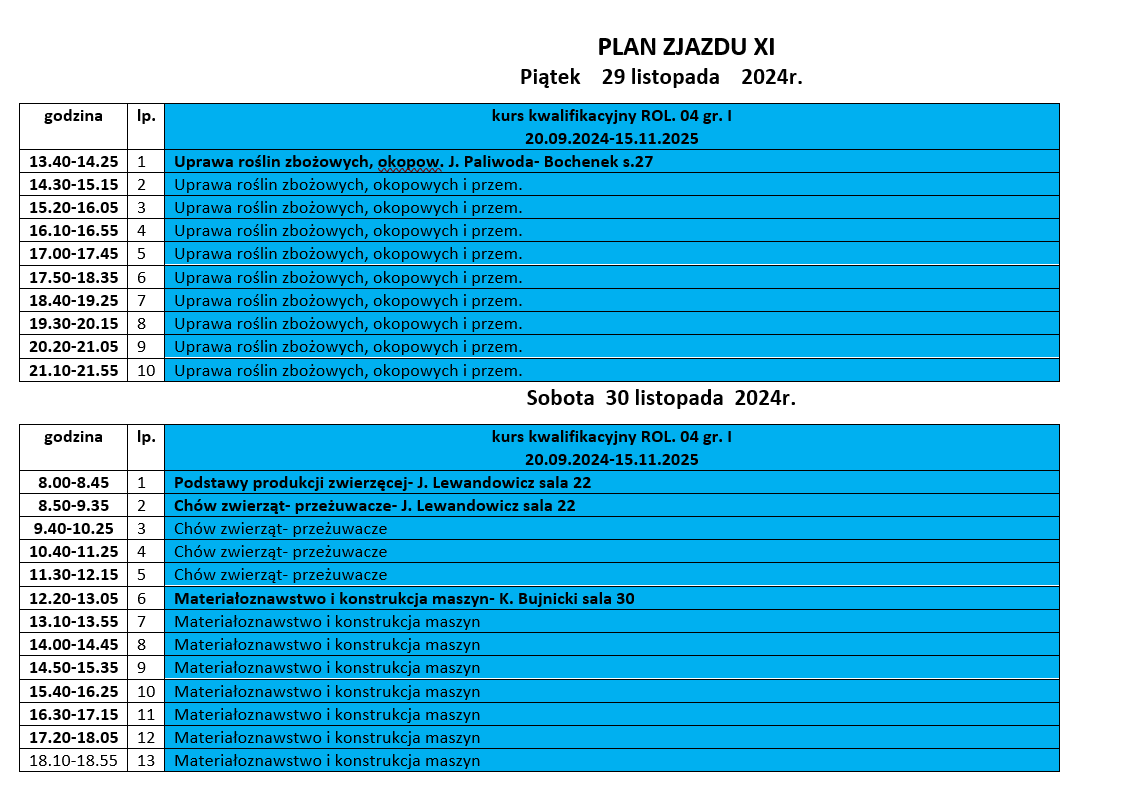 PLAN ZJAZDU XI
Piątek 29 listopada 2024r.

| godzina | lp. | kurs kwalifikacyjny ROL. 04 gr. I 20.09.2024-15.11.2025 |
|---|---|---|
| 13.40-14.25 | 1 | Uprawa roślin zbożowych, okopow. J. Paliwoda- Bochenek s.27 |
| 14.30-15.15 | 2 | Uprawa roślin zbożowych, okopowych i przem. |
| 15.20-16.05 | 3 | Uprawa roślin zbożowych, okopowych i przem. |
| 16.10-16.55 | 4 | Uprawa roślin zbożowych, okopowych i przem. |
| 17.00-17.45 | 5 | Uprawa roślin zbożowych, okopowych i przem. |
| 17.50-18.35 | 6 | Uprawa roślin zbożowych, okopowych i przem. |
| 18.40-19.25 | 7 | Uprawa roślin zbożowych, okopowych i przem. |
| 19.30-20.15 | 8 | Uprawa roślin zbożowych, okopowych i przem. |
| 20.20-21.05 | 9 | Uprawa roślin zbożowych, okopowych i przem. |
| 21.10-21.55 | 10 | Uprawa roślin zbożowych, okopowych i przem. |

Sobota 30 listopada 2024r.

| godzina | lp. | kurs kwalifikacyjny ROL. 04 gr. I 20.09.2024-15.11.2025 |
|---|---|---|
| 8.00-8.45 | 1 | Podstawy produkcji zwierzęcej- J. Lewandowicz sala 22 |
| 8.50-9.35 | 2 | Chów zwierząt- przeżuwacze- J. Lewandowicz sala 22 |
| 9.40-10.25 | 3 | Chów zwierząt- przeżuwacze |
| 10.40-11.25 | 4 | Chów zwierząt- przeżuwacze |
| 11.30-12.15 | 5 | Chów zwierząt- przeżuwacze |
| 12.20-13.05 | 6 | Materiałoznawstwo i konstrukcja maszyn- K. Bujnicki sala 30 |
| 13.10-13.55 | 7 | Materiałoznawstwo i konstrukcja maszyn |
| 14.00-14.45 | 8 | Materiałoznawstwo i konstrukcja maszyn |
| 14.50-15.35 | 9 | Materiałoznawstwo i konstrukcja maszyn |
| 15.40-16.25 | 10 | Materiałoznawstwo i konstrukcja maszyn |
| 16.30-17.15 | 11 | Materiałoznawstwo i konstrukcja maszyn |
| 17.20-18.05 | 12 | Materiałoznawstwo i konstrukcja maszyn |
| 18.10-18.55 | 13 | Materiałoznawstwo i konstrukcja maszyn |